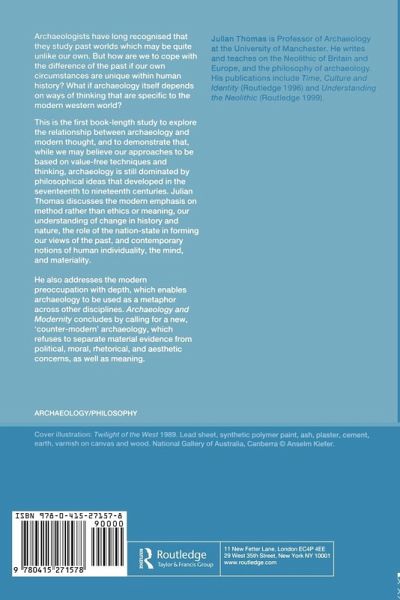 Archaeologists have long recognised that they study past worlds which may be quite unlike our own. But how are we to cope with the difference of the past if our own circumstances are unique within human history? What if archaeology itself depends on ways of thinking that are specific to the modern western world?

This is the first book-length study to explore the relationship between archaeology and modern thought, and to demonstrate that, while we may believe our approaches to be based on value-free techniques and thinking, archaeology is still dominated by philosophical ideas that developed in the seventeenth to nineteenth centuries. Julian Thomas discusses the modern emphasis on method rather than ethics or meaning, our understanding of change in history and nature, the role of the nation-state in forming our views of the past, and contemporary notions of human individuality, the mind, and materiality.

He also addresses the modern preoccupation with depth, which enables archaeology to be used as a metaphor across other disciplines. Archaeology and Modernity concludes by calling for a new, 'counter-modern' archaeology, which refuses to separate material evidence from political, moral, rhetorical, and aesthetic concerns, as well as meaning.

Julian Thomas is Professor of Archaeology at the University of Manchester. He writes and teaches on the Neolithic of Britain and Europe, and the philosophy of archaeology. His publications include Time, Culture and Identity (Routledge 1996) and Understanding the Neolithic (Routledge 1999).

ARCHAEOLOGY/PHILOSOPHY

Cover illustration: Twilight of the West 1989. Lead sheet, synthetic polymer paint, ash, plaster, cement, earth, varnish on canvas and wood. National Gallery of Australia, Canberra © Anselm Kiefer.

ISBN 978-0-415-27157-8

90000

9 780415 271578

Routledge
Taylor & Francis Group

11 New Fetter Lane, London EC4P 4EE
29 West 35th Street, New York NY 10001
www.routledge.com